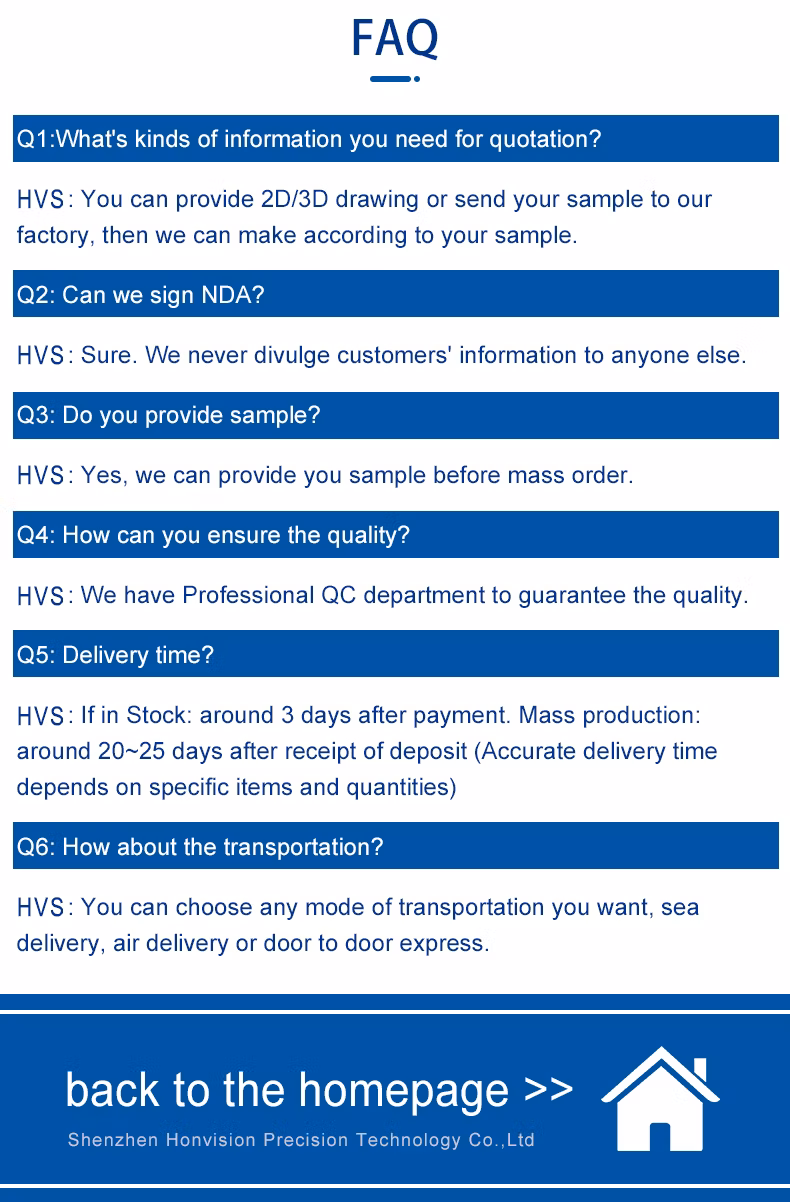 FAQ

Q1:What's kinds of information you need for quotation?

HVS: You can provide 2D/3D drawing or send your sample to our factory, then we can make according to your sample.

Q2: Can we sign NDA?

HVS: Sure. We never divulge customers' information to anyone else.

Q3: Do you provide sample?

HVS: Yes, we can provide you sample before mass order.

Q4: How can you ensure the quality?

HVS: We have Professional QC department to guarantee the quality.

Q5: Delivery time?

HVS: If in Stock: around 3 days after payment. Mass production: around 20~25 days after receipt of deposit (Accurate delivery time depends on specific items and quantities)

Q6: How about the transportation?

HVS: You can choose any mode of transportation you want, sea delivery, air delivery or door to door express.

back to the homepage >>

Shenzhen Honvision Precision Technology Co.,Ltd